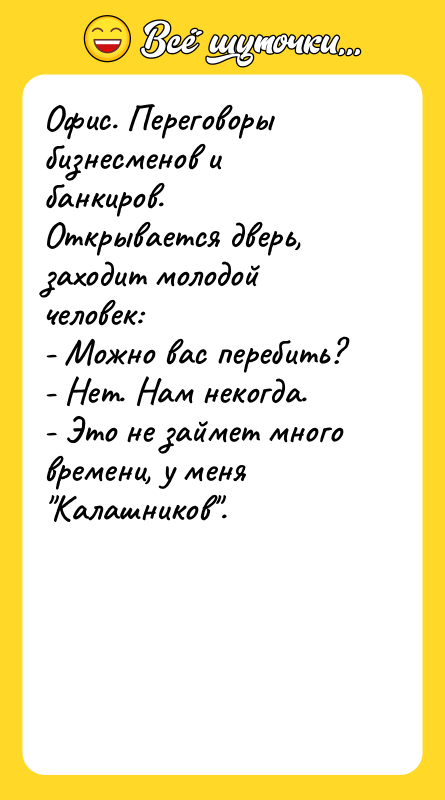 Всё шуточки...

Офис. Переговоры бизнесменов и банкиров. Открывается дверь, заходит молодой человек:
- Можно вас перебить?
- Нет. Нам некогда.
- Это не займет много времени, у меня "Калашников".